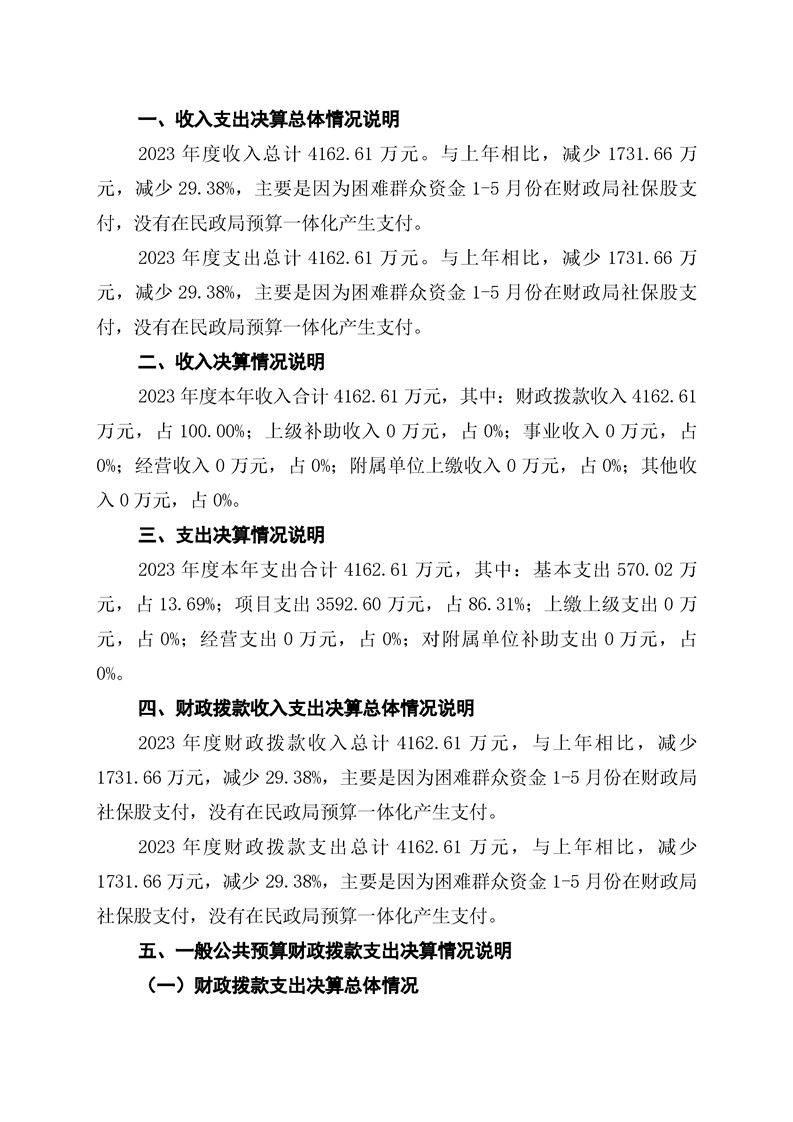 一、收入支出决算总体情况说明

2023年度收入总计4162.61万元。与上年相比，减少1731.66万元，减少29.38%，主要是因为困难群众资金1-5月份在财政局社保股支付，没有在民政局预算一体化产生支付。

2023年度支出总计4162.61万元。与上年相比，减少1731.66万元，减少29.38%，主要是因为困难群众资金1-5月份在财政局社保股支付，没有在民政局预算一体化产生支付。

二、收入决算情况说明

2023年度本年收入合计4162.61万元，其中：财政拨款收入4162.61万元，占100.00%；上级补助收入0万元，占0%；事业收入0万元，占0%；经营收入0万元，占0%；附属单位上缴收入0万元，占0%；其他收入0万元，占0%。

三、支出决算情况说明

2023年度本年支出合计4162.61万元，其中：基本支出570.02万元，占13.69%；项目支出3592.60万元，占86.31%；上缴上级支出0万元，占0%；经营支出0万元，占0%；对附属单位补助支出0万元，占0%。

四、财政拨款收入支出决算总体情况说明

2023年度财政拨款收入总计4162.61万元，与上年相比，减少1731.66万元，减少29.38%，主要是因为困难群众资金1-5月份在财政局社保股支付，没有在民政局预算一体化产生支付。

2023年度财政拨款支出总计4162.61万元，与上年相比，减少1731.66万元，减少29.38%，主要是因为困难群众资金1-5月份在财政局社保股支付，没有在民政局预算一体化产生支付。

五、一般公共预算财政拨款支出决算情况说明

（一）财政拨款支出决算总体情况